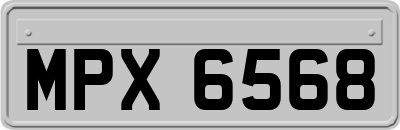 MPX 6568